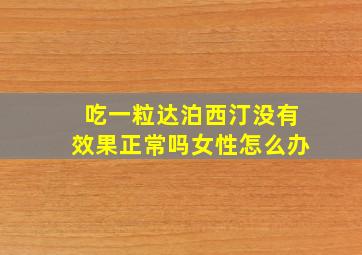 吃一粒达泊西汀没有效果正常吗女性怎么办